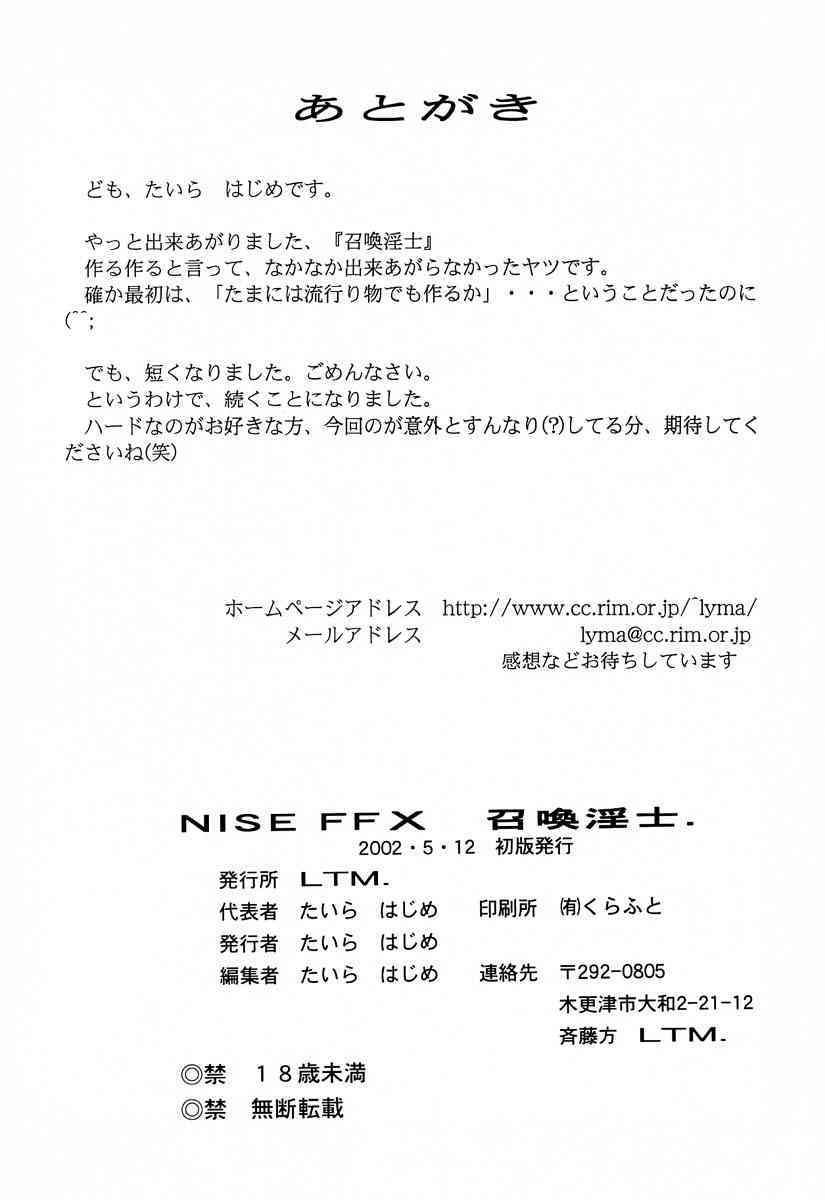 あとがき

ども、たいら　はじめです。

やっと出来あがりました、『召喚淫士』
作る作ると言って、なかなか出来あがらなかったヤツです。
確か最初は、「たまには流行り物でも作るか」・・・ということだったのに(^^;

でも、短くなりました。ごめんなさい。
というわけで、続くことになりました。
ハードなのがお好きな方、今回のが意外とすんなり(?)してる分、期待してくださいね(笑)

ホームページアドレス http://www.cc.rim.or.jp/~lyma/
メールアドレス lyma@cc.rim.or.jp
感想などお待ちしています

NISE FFX 召喚淫士.
2002・5・12 初版発行
発行所 LTM.
代表者 たいら はじめ 印刷所 (有)くらふと
発行者 たいら はじめ
編集者 たいら はじめ 連絡先 〒292-0805
木更津市大和2-21-12
斉藤方 LTM.

◎禁 18歳未満
◎禁 無断転載